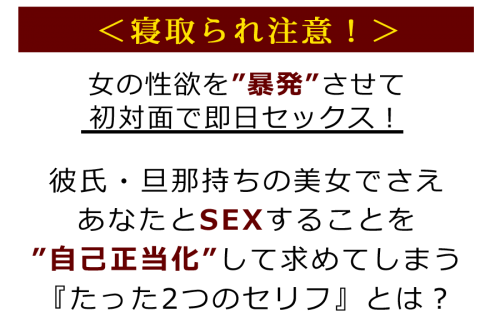 ＜寝取られ注意！＞

女の性欲を”暴発”させて
初対面で即日セックス！

彼氏・旦那持ちの美女でさえ
あなたとSEXすることを
”自己正当化”して求めてしまう
『たった2つのセリフ』とは？